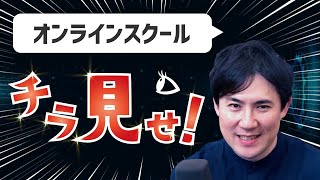 オンラインスクール

チラ見せ!